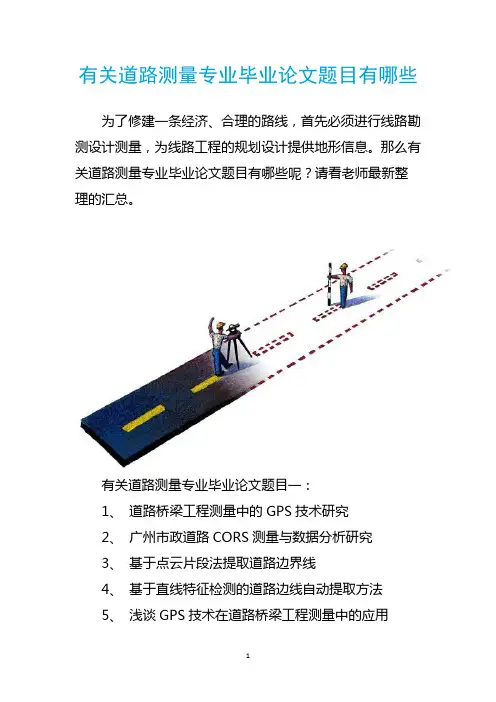 有关道路测量专业毕业论文题目有哪些

为了修建一条经济、合理的路线，首先必须进行线路勘测设计测量，为线路工程的规划设计提供地形信息。那么有关道路测量专业毕业论文题目有哪些呢？请看老师最新整理的汇总。

有关道路测量专业毕业论文题目一：

1、 道路桥梁工程测量中的 GPS 技术研究

2、 广州市政道路 CORS 测量与数据分析研究

3、 基于点云片段法提取道路边界线

4、 基于直线特征检测的道路边线自动提取方法

5、 浅谈 GPS 技术在道路桥梁工程测量中的应用

1